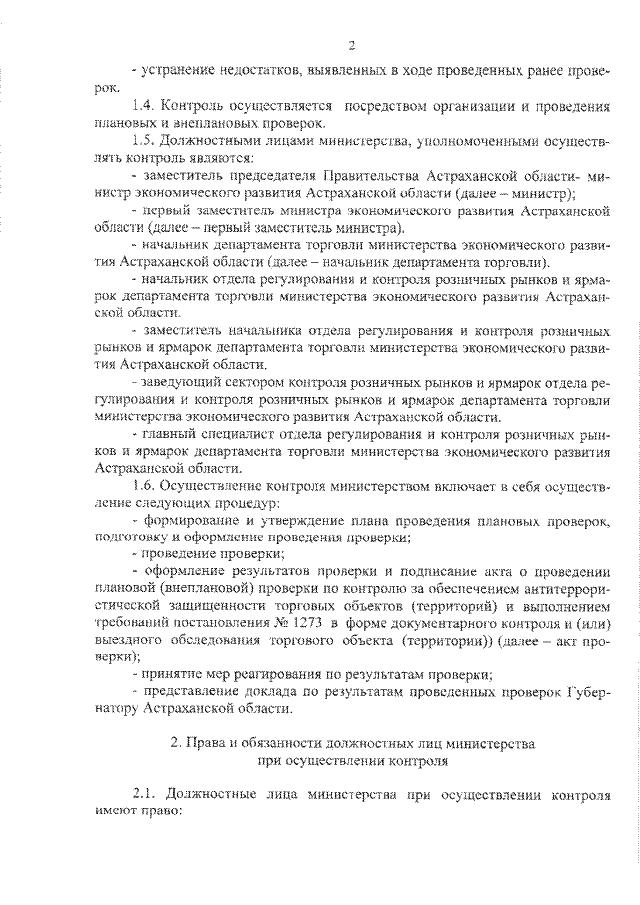 2

- устранение недостатков, выявленных в ходе проведенных ранее проверок.

1.4. Контроль осуществляется посредством организации и проведения плановых и внеплановых проверок.

1.5. Должностными лицами министерства, уполномоченными осуществлять контроль являются:

- заместитель председателя Правительства Астраханской области- министр экономического развития Астраханской области (далее – министр);

- первый заместитель министра экономического развития Астраханской области (далее – первый заместитель министра).

- начальник департамента торговли министерства экономического развития Астраханской области (далее – начальник департамента торговли).

- начальник отдела регулирования и контроля розничных рынков и ярмарок департамента торговли министерства экономического развития Астраханской области.

- заместитель начальника отдела регулирования и контроля розничных рынков и ярмарок департамента торговли министерства экономического развития Астраханской области.

- заведующий сектором контроля розничных рынков и ярмарок отдела регулирования и контроля розничных рынков и ярмарок департамента торговли министерства экономического развития Астраханской области.

- главный специалист отдела регулирования и контроля розничных рынков и ярмарок департамента торговли министерства экономического развития Астраханской области.

1.6. Осуществление контроля министерством включает в себя осуществление следующих процедур:

- формирование и утверждение плана проведения плановых проверок, подготовку и оформление проведения проверки;

- проведение проверки;

- оформление результатов проверки и подписание акта о проведении плановой (внеплановой) проверки по контролю за обеспечением антитеррористической защищенности торговых объектов (территорий) и выполнением требований постановления № 1273 в форме документарного контроля и (или) выездного обследования торгового объекта (территории)) (далее – акт проверки);

- принятие мер реагирования по результатам проверки;

- представление доклада по результатам проведенных проверок Губернатору Астраханской области.

2. Права и обязанности должностных лиц министерства при осуществлении контроля

2.1. Должностные лица министерства при осуществлении контроля имеют право: